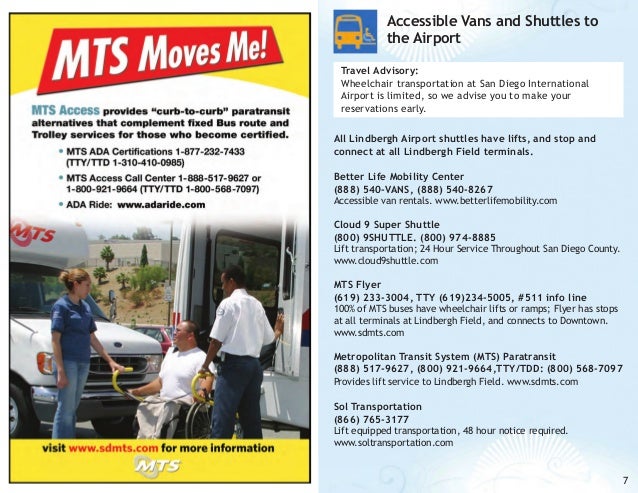 MTS Moves Me!

MTS Access provides "curb-to-curb" paratransit alternatives that complement fixed Bus route and Trolley services for those who become certified.

• MTS ADA Certifications 1-877-232-7433 (TTY/TTD 1-310-410-0985)
• MTS Access Call Center 1-888-517-9627 or 1-800-921-9664 (TTY/TTD 1-800-568-7097)
• ADA Ride: www.adaride.com

MTS

visit www.sdmts.com for more information

MTS

Accessible Vans and Shuttles to the Airport

Travel Advisory:
Wheelchair transportation at San Diego International Airport is limited, so we advise you to make your reservations early.

All Lindbergh Airport shuttles have lifts, and stop and connect at all Lindbergh Field terminals.

Better Life Mobility Center
(888) 540-VANS, (888) 540-8267
Accessible van rentals. www.betterlifemobility.com

Cloud 9 Super Shuttle
(800) 9SHUTTLE. (800) 974-8885
Lift transportation; 24 Hour Service Throughout San Diego County. www.cloud9shuttle.com

MTS Flyer
(619) 233-3004, TTY (619)234-5005, #511 info line
100% of MTS buses have wheelchair lifts or ramps; Flyer has stops at all terminals at Lindbergh Field, and connects to Downtown. www.sdmts.com

Metropolitan Transit System (MTS) Paratransit
(888) 517-9627, (800) 921-9664,TTY/TDD: (800) 568-7097
Provides lift service to Lindbergh Field. www.sdmts.com

Sol Transportation
(866) 765-3177
Lift equipped transportation, 48 hour notice required. www.soltransportation.com

7